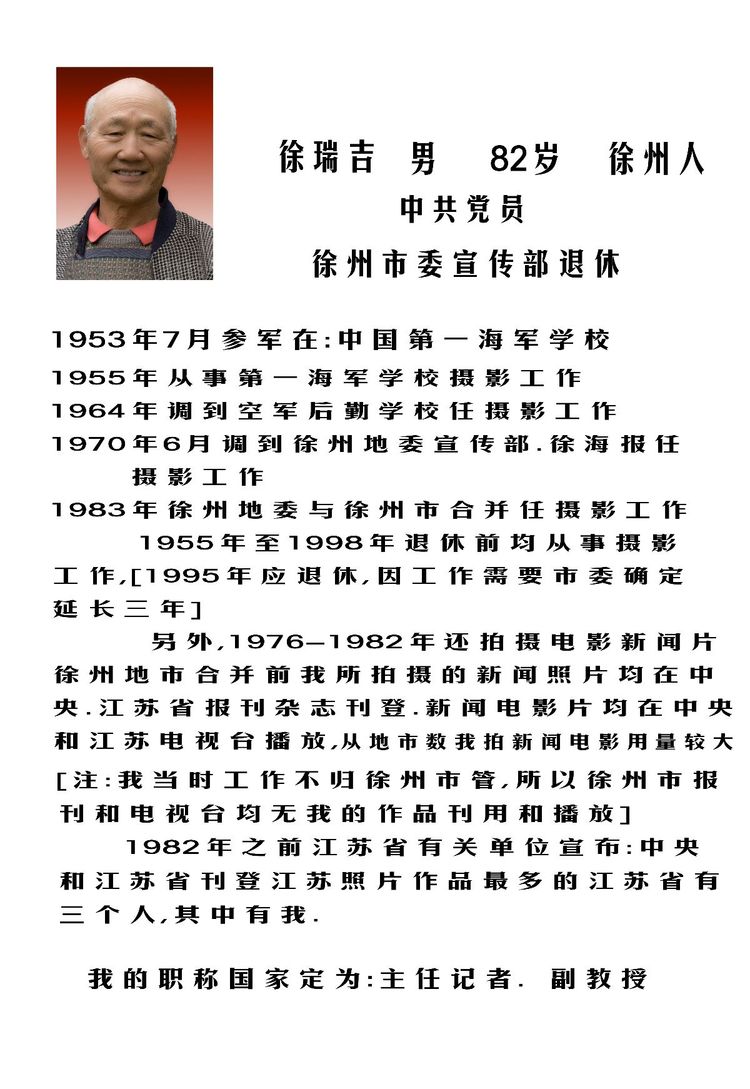 徐瑞吉 男 82岁 徐州人
中共党员
徐州市委宣传部退休

1953年7月参军在:中国第一海军学校
1955年从事第一海军学校摄影工作
1964年调到空军后勤学校任摄影工作
1970年6月调到徐州地委宣传部.徐海报任摄影工作
1983年徐州地委与徐州市合并任摄影工作

1955年至1998年退休前均从事摄影工作,[1995年应退休,因工作需要市委确定延长三年]

另外,1976—1982年还拍摄电影新闻片徐州地市合并前我所拍摄的新闻照片均在中央.江苏省报刊杂志刊登.新闻电影片均在中央和江苏电视台播放,从地市数我拍新闻电影用量较大[注:我当时工作不归徐州市管,所以徐州市报刊和电视台均无我的作品刊用和播放]

1982年之前江苏省有关单位宣布:中央和江苏省刊登江苏照片作品最多的江苏省有三个人,其中有我.

我的职称国家定为:主任记者. 副教授